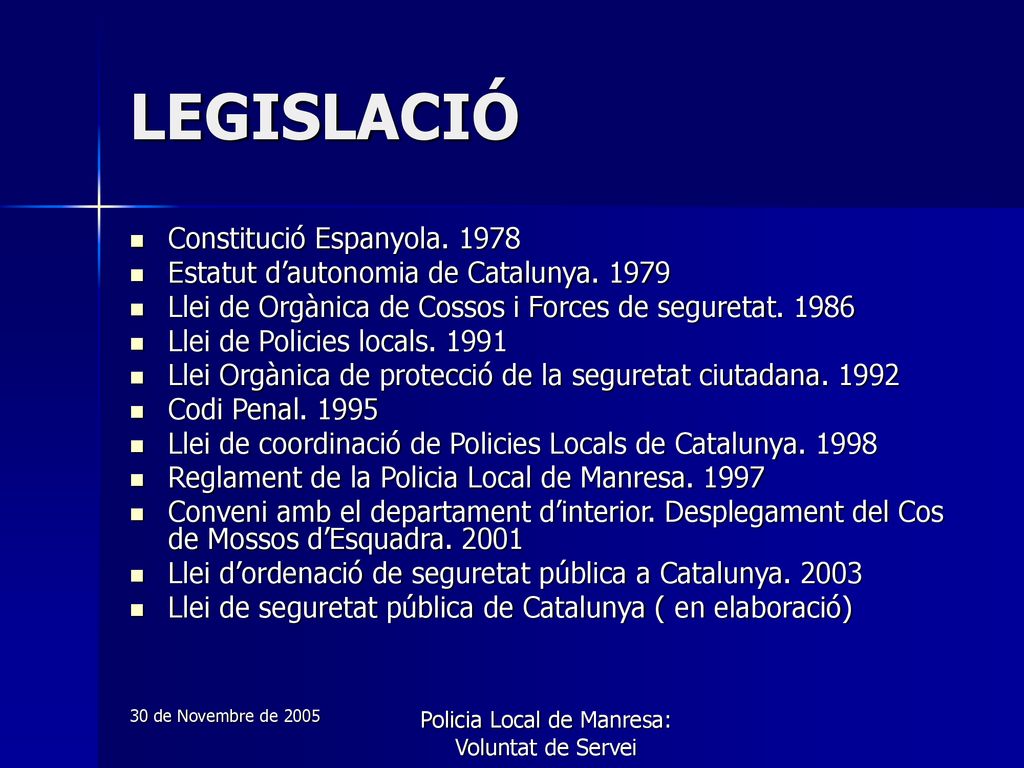 LEGISLACIÓ

- Constitució Espanyola. 1978
- Estatut d’autonomia de Catalunya. 1979
- Llei de Orgànica de Cossos i Forces de seguretat. 1986
- Llei de Policies locals. 1991
- Llei Orgànica de protecció de la seguretat ciutadana. 1992
- Codi Penal. 1995
- Llei de coordinació de Policies Locals de Catalunya. 1998
- Reglament de la Policia Local de Manresa. 1997
- Conveni amb el departament d’interior. Desplegament del Cos de Mossos d’Esquadra. 2001
- Llei d’ordenació de seguretat pública a Catalunya. 2003
- Llei de seguretat pública de Catalunya ( en elaboració)

30 de Novembre de 2005

Policia Local de Manresa: Voluntat de Servei